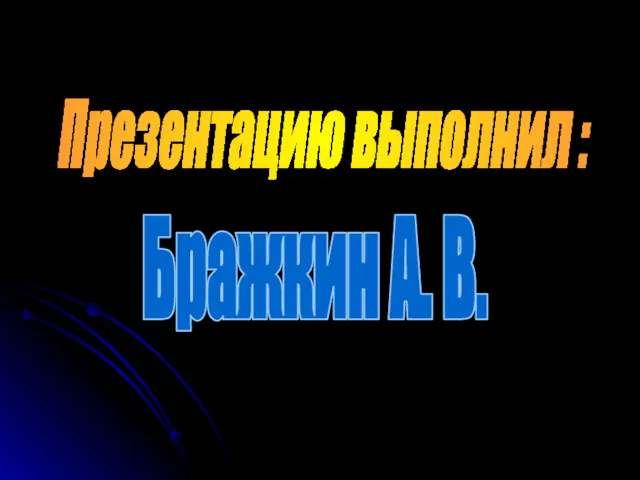 Презентацию выполнил :

Бражкин А. В.